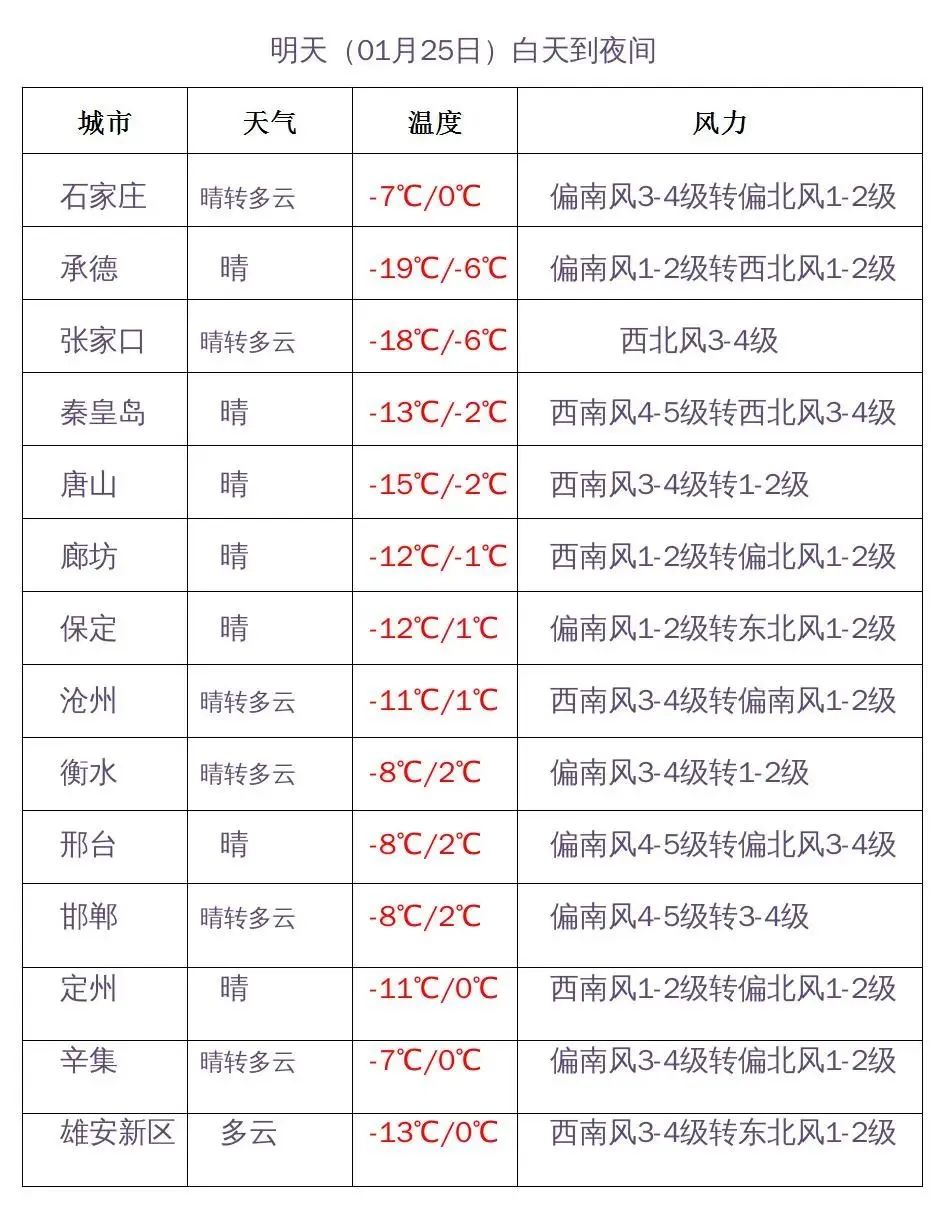 明天（01月25日）白天到夜间

| 城市 | 天气 | 温度 | 风力 |
|---|---|---|---|
| 石家庄 | 晴转多云 | -7℃/0℃ | 偏南风3-4级转偏北风1-2级 |
| 承德 | 晴 | -19℃/-6℃ | 偏南风1-2级转西北风1-2级 |
| 张家口 | 晴转多云 | -18℃/-6℃ | 西北风3-4级 |
| 秦皇岛 | 晴 | -13℃/-2℃ | 西南风4-5级转西北风3-4级 |
| 唐山 | 晴 | -15℃/-2℃ | 西南风3-4级转1-2级 |
| 廊坊 | 晴 | -12℃/-1℃ | 西南风1-2级转偏北风1-2级 |
| 保定 | 晴 | -12℃/1℃ | 偏南风1-2级转东北风1-2级 |
| 沧州 | 晴转多云 | -11℃/1℃ | 西南风3-4级转偏南风1-2级 |
| 衡水 | 晴转多云 | -8℃/2℃ | 偏南风3-4级转1-2级 |
| 邢台 | 晴 | -8℃/2℃ | 偏南风4-5级转偏北风3-4级 |
| 邯郸 | 晴转多云 | -8℃/2℃ | 偏南风4-5级转3-4级 |
| 定州 | 晴 | -11℃/0℃ | 西南风1-2级转偏北风1-2级 |
| 辛集 | 晴转多云 | -7℃/0℃ | 偏南风3-4级转偏北风1-2级 |
| 雄安新区 | 多云 | -13℃/0℃ | 西南风3-4级转东北风1-2级 |